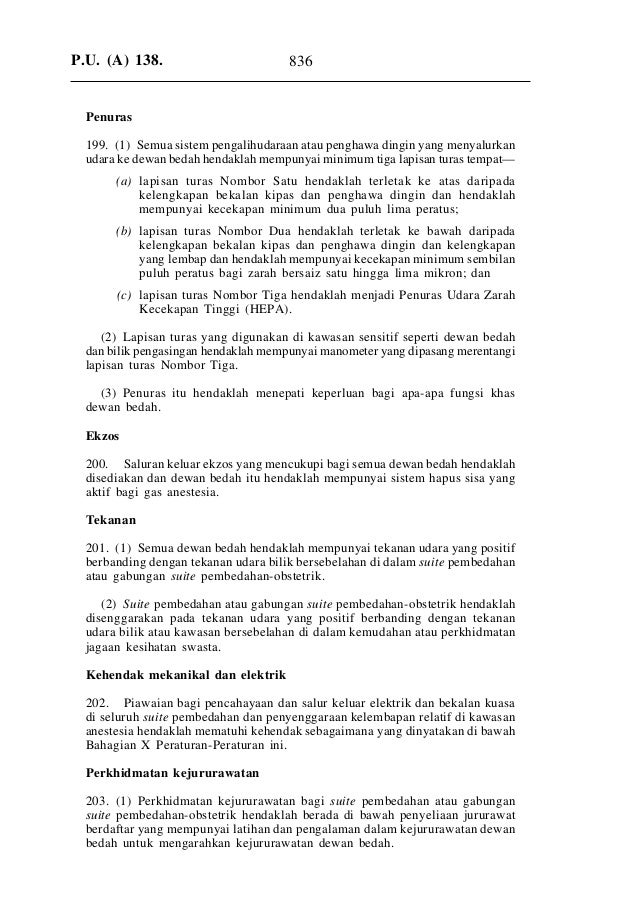 P.U. (A) 138.    836

Penuras

199. (1) Semua sistem pengalihudaraan atau penghawa dingin yang menyalurkan udara ke dewan bedah hendaklah mempunyai minimum tiga lapisan turas tempat—

(a) lapisan turas Nombor Satu hendaklah terletak ke atas daripada kelengkapan bekalan kipas dan penghawa dingin dan hendaklah mempunyai kecekapan minimum dua puluh lima peratus;

(b) lapisan turas Nombor Dua hendaklah terletak ke bawah daripada kelengkapan bekalan kipas dan penghawa dingin dan kelengkapan yang lembap dan hendaklah mempunyai kecekapan minimum sembilan puluh peratus bagi zarah bersaiz satu hingga lima mikron; dan

(c) lapisan turas Nombor Tiga hendaklah menjadi Penuras Udara Zarah Kecekapan Tinggi (HEPA).

(2) Lapisan turas yang digunakan di kawasan sensitif seperti dewan bedah dan bilik pengasingan hendaklah mempunyai manometer yang dipasang merentangi lapisan turas Nombor Tiga.

(3) Penuras itu hendaklah menepati keperluan bagi apa-apa fungsi khas dewan bedah.

Ekzos

200. Saluran keluar ekzos yang mencukupi bagi semua dewan bedah hendaklah disediakan dan dewan bedah itu hendaklah mempunyai sistem hapus sisa yang aktif bagi gas anestesia.

Tekanan

201. (1) Semua dewan bedah hendaklah mempunyai tekanan udara yang positif berbanding dengan tekanan udara bilik bersebelahan di dalam suite pembedahan atau gabungan suite pembedahan-obstetrik.

(2) Suite pembedahan atau gabungan suite pembedahan-obstetrik hendaklah disenggarakan pada tekanan udara yang positif berbanding dengan tekanan udara bilik atau kawasan bersebelahan di dalam kemudahan atau perkhidmatan jagaan kesihatan swasta.

Kehendak mekanikal dan elektrik

202. Piawaian bagi pencahayaan dan salur keluar elektrik dan bekalan kuasa di seluruh suite pembedahan dan penyenggaraan kelembapan relatif di kawasan anestesia hendaklah mematuhi kehendak sebagaimana yang dinyatakan di bawah Bahagian X Peraturan-Peraturan ini.

Perkhidmatan kejururawatan

203. (1) Perkhidmatan kejururawatan bagi suite pembedahan atau gabungan suite pembedahan-obstetrik hendaklah berada di bawah penyeliaan jururawat berdaftar yang mempunyai latihan dan pengalaman dalam kejururawatan dewan bedah untuk mengarahkan kejururawatan dewan bedah.